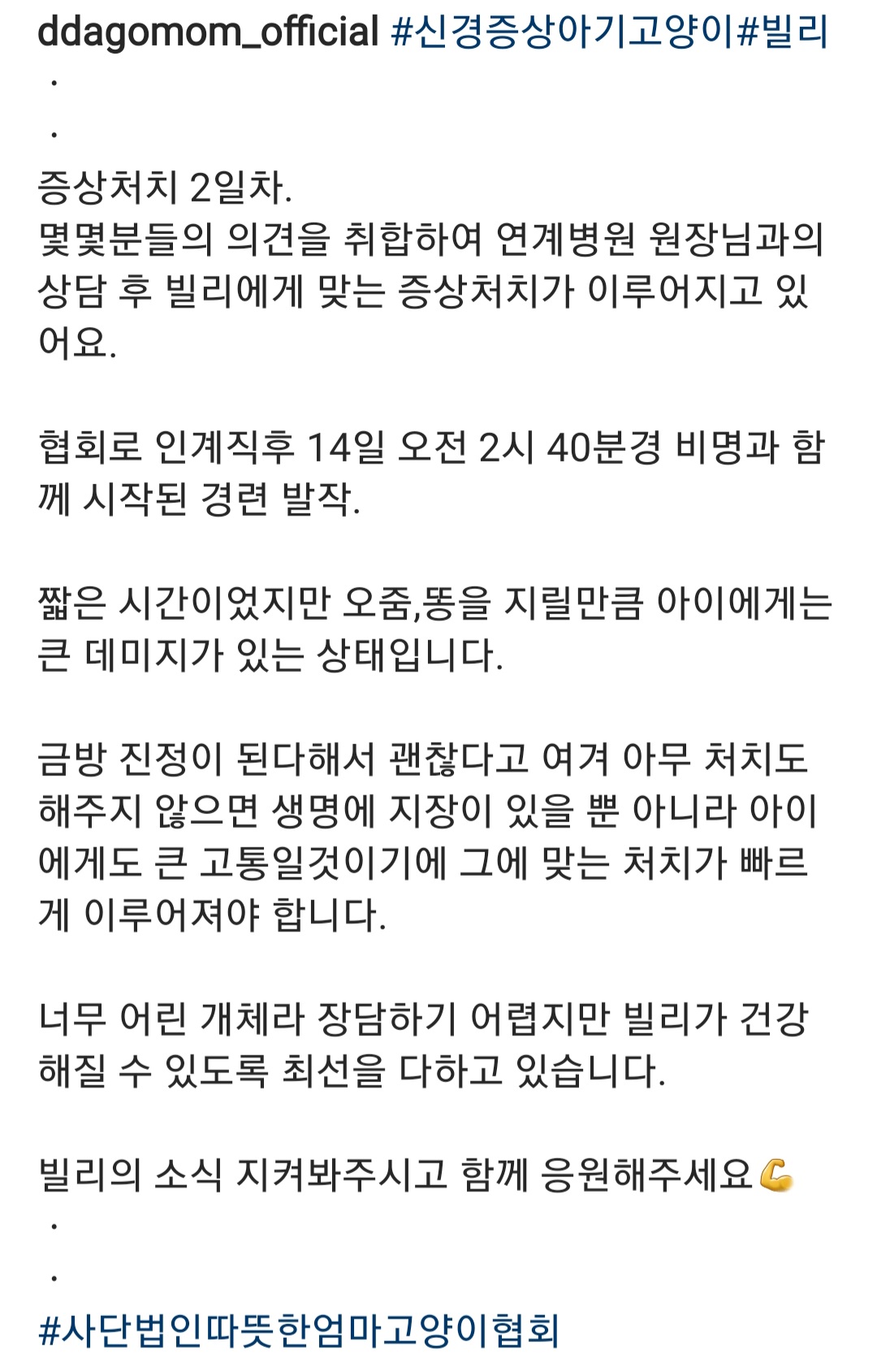 ddagomom_official #신경증상아기고양이#빌리
.
.
증상처치 2일차.
몇몇분들의 의견을 취합하여 연계병원 원장님과의 상담 후 빌리에게 맞는 증상처치가 이루어지고 있어요.

협회로 인계직후 14일 오전 2시 40분경 비명과 함께 시작된 경련 발작.

짧은 시간이었지만 오줌,똥을 지릴만큼 아이에게는 큰 데미지가 있는 상태입니다.

금방 진정이 된다해서 괜찮다고 여겨 아무 처치도 해주지 않으면 생명에 지장이 있을 뿐 아니라 아이에게도 큰 고통일것이기에 그에 맞는 처치가 빠르게 이루어져야 합니다.

너무 어린 개체라 장담하기 어렵지만 빌리가 건강해질 수 있도록 최선을 다하고 있습니다.

빌리의 소식 지켜봐주시고 함께 응원해주세요💪
.
.
#사단법인따뜻한엄마고양이협회